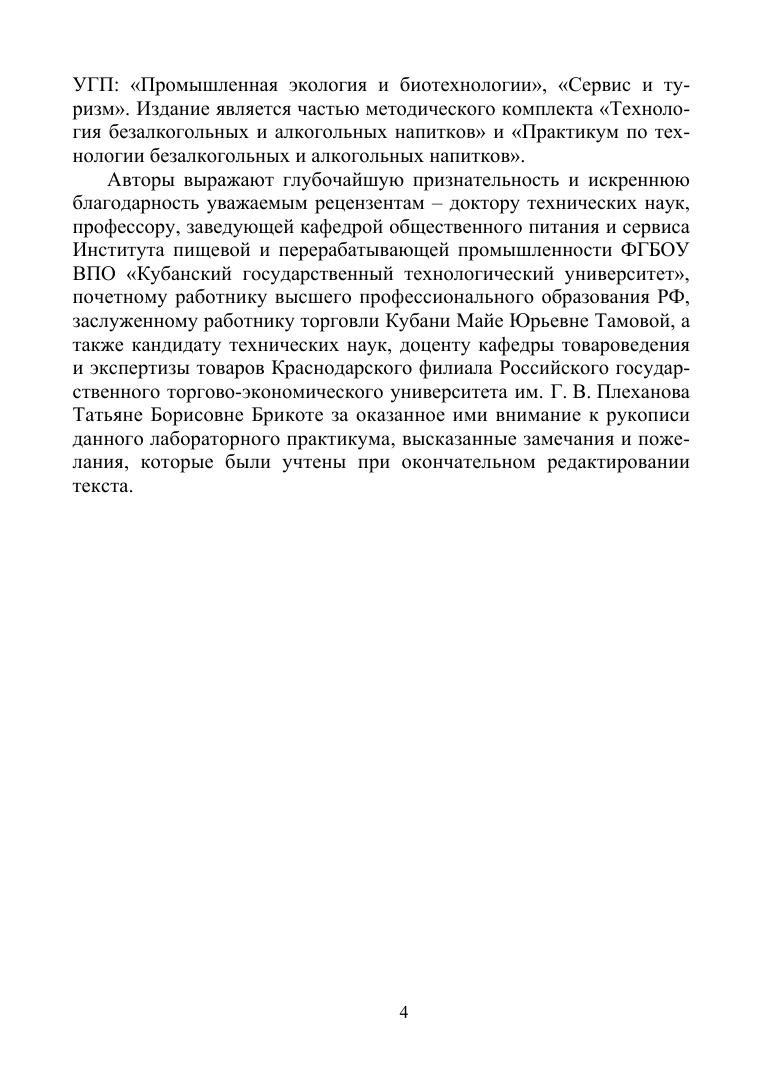 УГП: «Промышленная экология и биотехнологии», «Сервис и туризм». Издание является частью методического комплекта «Технология безалкогольных и алкогольных напитков» и «Практикум по технологии безалкогольных и алкогольных напитков».

Авторы выражают глубочайшую признательность и искреннюю благодарность уважаемым рецензентам – доктору технических наук, профессору, заведующей кафедрой общественного питания и сервиса Института пищевой и перерабатывающей промышленности ФГБОУ ВПО «Кубанский государственный технологический университет», почетному работнику высшего профессионального образования РФ, заслуженному работнику торговли Кубани Майе Юрьевне Тамовой, а также кандидату технических наук, доценту кафедры товароведения и экспертизы товаров Краснодарского филиала Российского государственного торгово-экономического университета им. Г. В. Плеханова Татьяне Борисовне Брикоте за оказанное ими внимание к рукописи данного лабораторного практикума, высказанные замечания и пожелания, которые были учтены при окончательном редактировании текста.

4